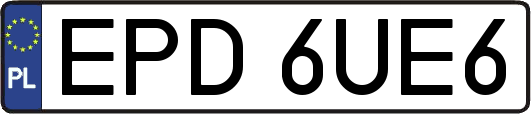 PL
EPD 6UE6